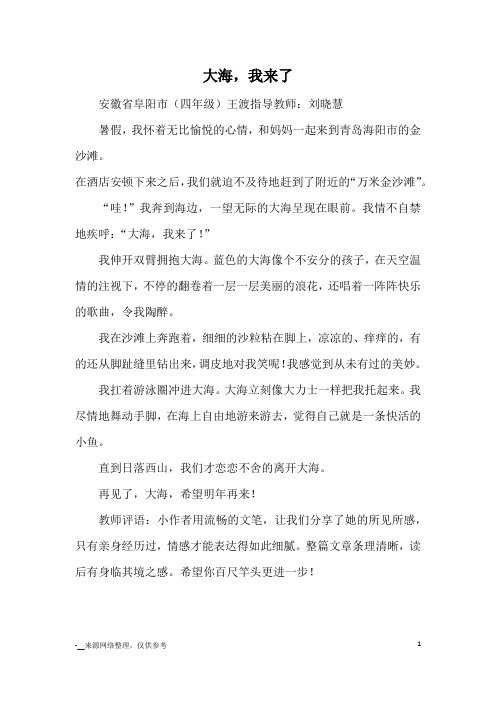 大海，我来了

安徽省阜阳市（四年级）王渡指导教师：刘晓慧

暑假，我怀着无比愉悦的心情，和妈妈一起来到青岛海阳市的金沙滩。

在酒店安顿下来之后，我们就迫不及待地赶到了附近的“万米金沙滩”。

“哇！”我奔到海边，一望无际的大海呈现在眼前。我情不自禁地疾呼：“大海，我来了！”

我伸开双臂拥抱大海。蓝色的大海像个不安分的孩子，在天空温情的注视下，不停的翻卷着一层一层美丽的浪花，还唱着一阵阵快乐的歌曲，令我陶醉。

我在沙滩上奔跑着，细细的沙粒粘在脚上，凉凉的、痒痒的，有的还从脚趾缝里钻出来，调皮地对我笑呢！我感觉到从未有过的美妙。

我扛着游泳圈冲进大海。大海立刻像大力士一样把我托起来。我尽情地舞动手脚，在海上自由地游来游去，觉得自己就是一条快活的小鱼。

直到日落西山，我们才恋恋不舍的离开大海。

再见了，大海，希望明年再来！

教师评语：小作者用流畅的文笔，让我们分享了她的所见所感，只有亲身经历过，情感才能表达得如此细腻。整篇文章条理清晰，读后有身临其境之感。希望你百尺竿头更进一步！

-__来源网络整理，仅供参考

1